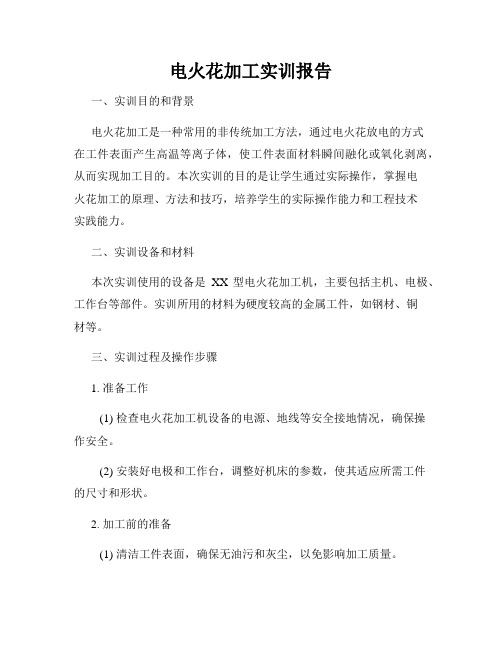 电火花加工实训报告

一、实训目的和背景

电火花加工是一种常用的非传统加工方法，通过电火花放电的方式在工件表面产生高温等离子体，使工件表面材料瞬间融化或氧化剥离，从而实现加工目的。本次实训的目的是让学生通过实际操作，掌握电火花加工的原理、方法和技巧，培养学生的实际操作能力和工程技术实践能力。

二、实训设备和材料

本次实训使用的设备是 XX 型电火花加工机，主要包括主机、电极、工作台等部件。实训所用的材料为硬度较高的金属工件，如钢材、铜材等。

三、实训过程及操作步骤

1. 准备工作

(1) 检查电火花加工机设备的电源、地线等安全接地情况，确保操作安全。

(2) 安装好电极和工作台，调整好机床的参数，使其适应所需工件的尺寸和形状。

2. 加工前的准备

(1) 清洁工件表面，确保无油污和灰尘，以免影响加工质量。